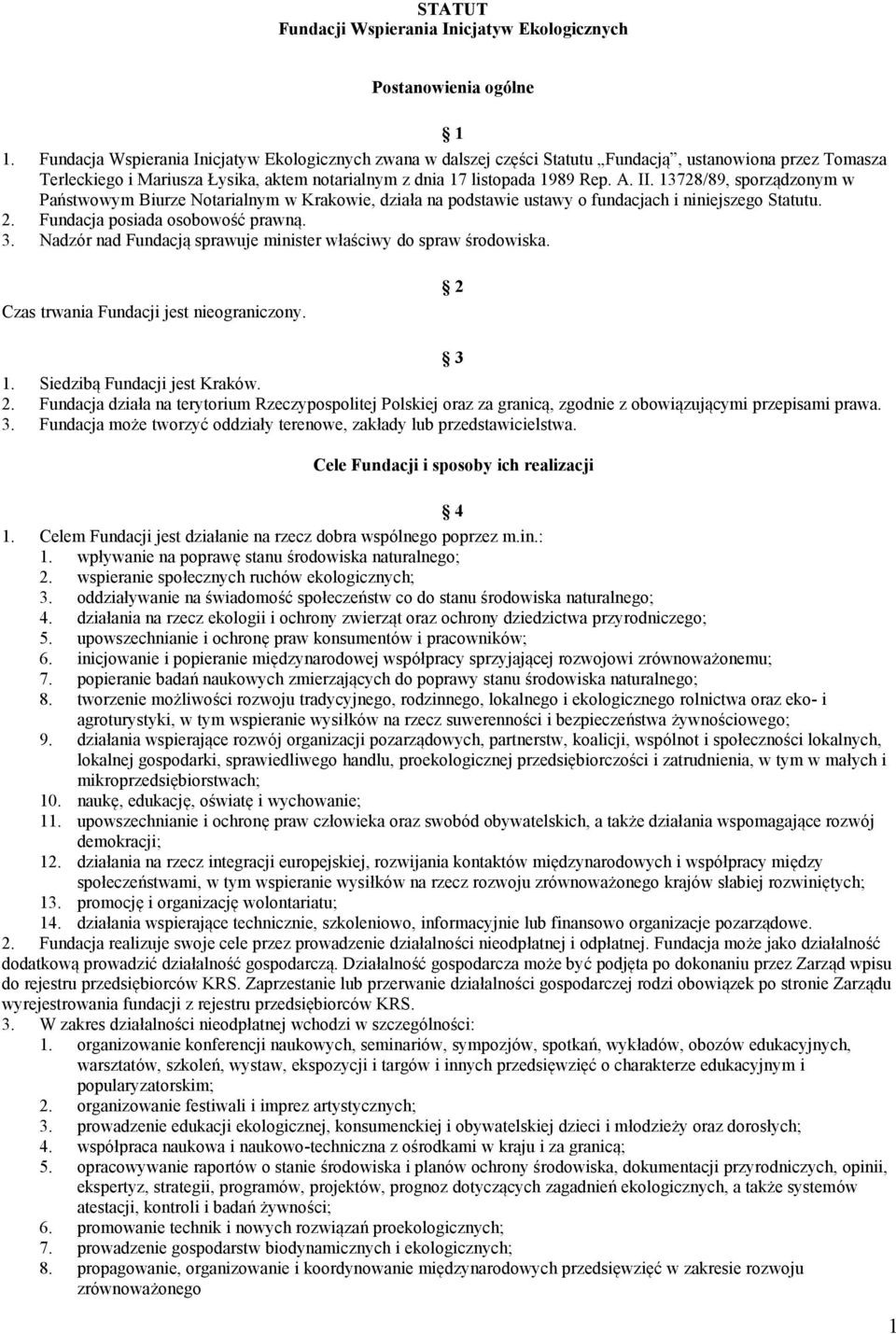 STATUT
Fundacji Wspierania Inicjatyw Ekologicznych

Postanowienia ogólne

1

1. Fundacja Wspierania Inicjatyw Ekologicznych zwana w dalszej części Statutu „Fundacją", ustanowiona przez Tomasza Terleckiego i Mariusza Łysika, aktem notarialnym z dnia 17 listopada 1989 Rep. A. II. 13728/89, sporządzonym w Państwowym Biurze Notarialnym w Krakowie, działa na podstawie ustawy o fundacjach i niniejszego Statutu.
2. Fundacja posiada osobowość prawną.
3. Nadzór nad Fundacją sprawuje minister właściwy do spraw środowiska.

2

Czas trwania Fundacji jest nieograniczony.

3

1. Siedzibą Fundacji jest Kraków.
2. Fundacja działa na terytorium Rzeczypospolitej Polskiej oraz za granicą, zgodnie z obowiązującymi przepisami prawa.
3. Fundacja może tworzyć oddziały terenowe, zakłady lub przedstawicielstwa.

Cele Fundacji i sposoby ich realizacji

4

1. Celem Fundacji jest działanie na rzecz dobra wspólnego poprzez m.in.:
1. wpływanie na poprawę stanu środowiska naturalnego;
2. wspieranie społecznych ruchów ekologicznych;
3. oddziaływanie na świadomość społeczeństw co do stanu środowiska naturalnego;
4. działania na rzecz ekologii i ochrony zwierząt oraz ochrony dziedzictwa przyrodniczego;
5. upowszechnianie i ochronę praw konsumentów i pracowników;
6. inicjowanie i popieranie międzynarodowej współpracy sprzyjającej rozwojowi zrównoważonemu;
7. popieranie badań naukowych zmierzających do poprawy stanu środowiska naturalnego;
8. tworzenie możliwości rozwoju tradycyjnego, rodzinnego, lokalnego i ekologicznego rolnictwa oraz eko- i agroturystyki, w tym wspieranie wysiłków na rzecz suwerenności i bezpieczeństwa żywnościowego;
9. działania wspierające rozwój organizacji pozarządowych, partnerstw, koalicji, wspólnot i społeczności lokalnych, lokalnej gospodarki, sprawiedliwego handlu, proekologicznej przedsiębiorczości i zatrudnienia, w tym w małych i mikroprzedsiębiorstwach;
10. naukę, edukację, oświatę i wychowanie;
11. upowszechnianie i ochronę praw człowieka oraz swobód obywatelskich, a także działania wspomagające rozwój demokracji;
12. działania na rzecz integracji europejskiej, rozwijania kontaktów międzynarodowych i współpracy między społeczeństwami, w tym wspieranie wysiłków na rzecz rozwoju zrównoważonego krajów słabiej rozwiniętych;
13. promocję i organizację wolontariatu;
14. działania wspierające technicznie, szkoleniowo, informacyjnie lub finansowo organizacje pozarządowe.
2. Fundacja realizuje swoje cele przez prowadzenie działalności nieodpłatnej i odpłatnej. Fundacja może jako działalność dodatkową prowadzić działalność gospodarczą. Działalność gospodarcza może być podjęta po dokonaniu przez Zarząd wpisu do rejestru przedsiębiorców KRS. Zaprzestanie lub przerwanie działalności gospodarczej rodzi obowiązek po stronie Zarządu wyrejestrowania fundacji z rejestru przedsiębiorców KRS.
3. W zakres działalności nieodpłatnej wchodzi w szczególności:
1. organizowanie konferencji naukowych, seminariów, sympozjów, spotkań, wykładów, obozów edukacyjnych, warsztatów, szkoleń, wystaw, ekspozycji i targów i innych przedsięwzięć o charakterze edukacyjnym i popularyzatorskim;
2. organizowanie festiwali i imprez artystycznych;
3. prowadzenie edukacji ekologicznej, konsumenckiej i obywatelskiej dzieci i młodzieży oraz dorosłych;
4. współpraca naukowa i naukowo-techniczna z ośrodkami w kraju i za granicą;
5. opracowywanie raportów o stanie środowiska i planów ochrony środowiska, dokumentacji przyrodniczych, opinii, ekspertyz, strategii, programów, projektów, prognoz dotyczących zagadnień ekologicznych, a także systemów atestacji, kontroli i badań żywności;
6. promowanie technik i nowych rozwiązań proekologicznych;
7. prowadzenie gospodarstw biodynamicznych i ekologicznych;
8. propagowanie, organizowanie i koordynowanie międzynarodowych przedsięwzięć w zakresie rozwoju zrównoważonego

1